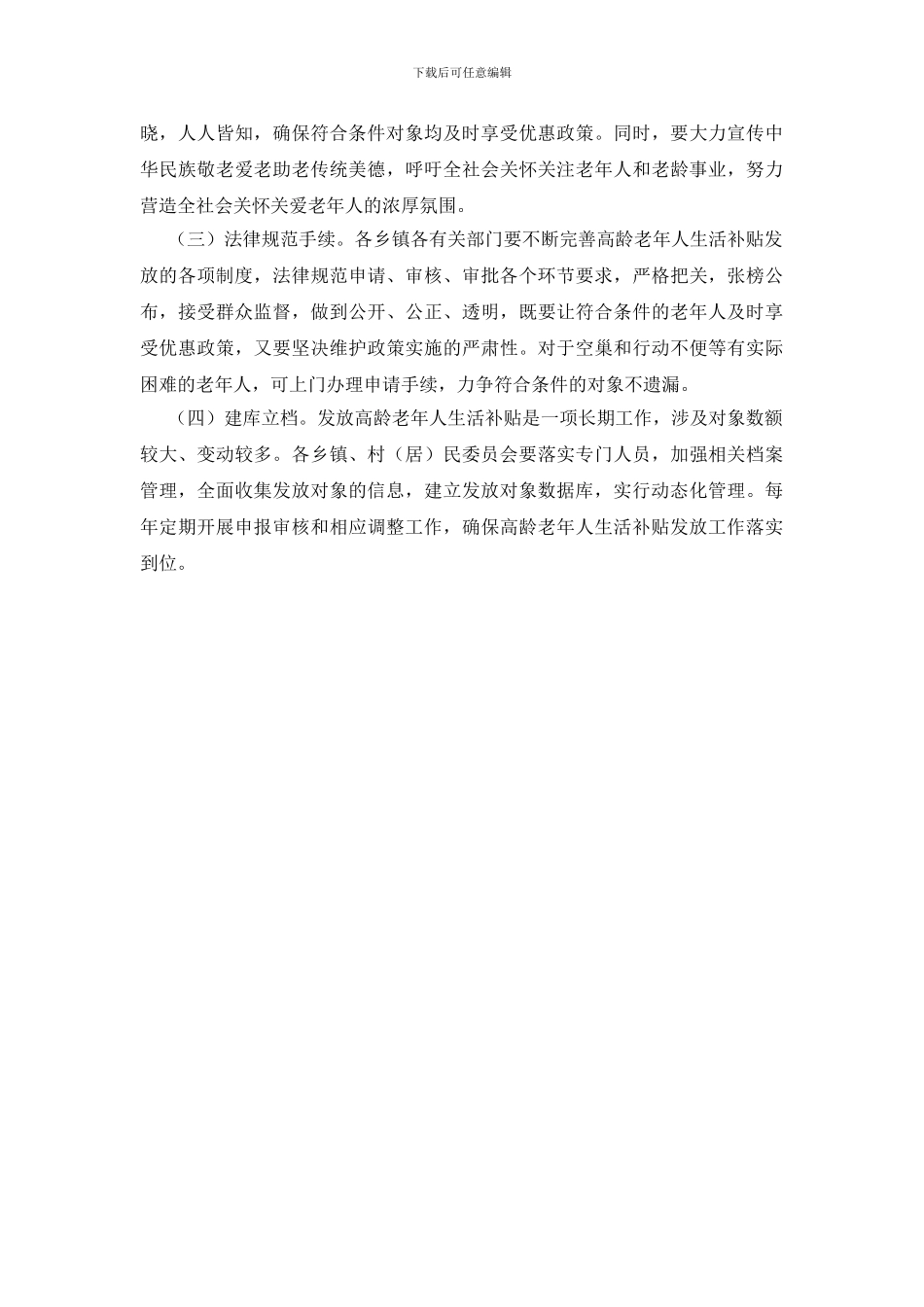 下载后可任意编辑

晓，人人皆知，确保符合条件对象均及时享受优惠政策。同时，要大力宣传中华民族敬老爱老助老传统美德，呼吁全社会关怀关注老年人和老龄事业，努力营造全社会关怀关爱老年人的浓厚氛围。

（三）法律规范手续。各乡镇各有关部门要不断完善高龄老年人生活补贴发放的各项制度，法律规范申请、审核、审批各个环节要求，严格把关，张榜公布，接受群众监督，做到公开、公正、透明，既要让符合条件的老年人及时享受优惠政策，又要坚决维护政策实施的严肃性。对于空巢和行动不便等有实际困难的老年人，可上门办理申请手续，力争符合条件的对象不遗漏。

（四）建库立档。发放高龄老年人生活补贴是一项长期工作，涉及对象数额较大、变动较多。各乡镇、村（居）民委员会要落实专门人员，加强相关档案管理，全面收集发放对象的信息，建立发放对象数据库，实行动态化管理。每年定期开展申报审核和相应调整工作，确保高龄老年人生活补贴发放工作落实到位。